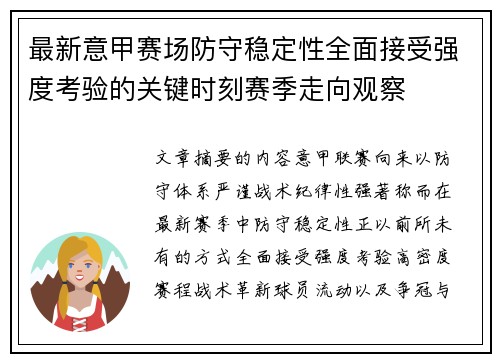 最新意甲赛场防守稳定性全面接受强度考验的关键时刻赛季走向观察

文章摘要的内容意甲联赛向来以防守体系严谨战术纪律性强著称而在最新赛季中防守稳定性正以前所未有的方式全面接受强度考验高密度赛程战术革新球员流动以及争冠与